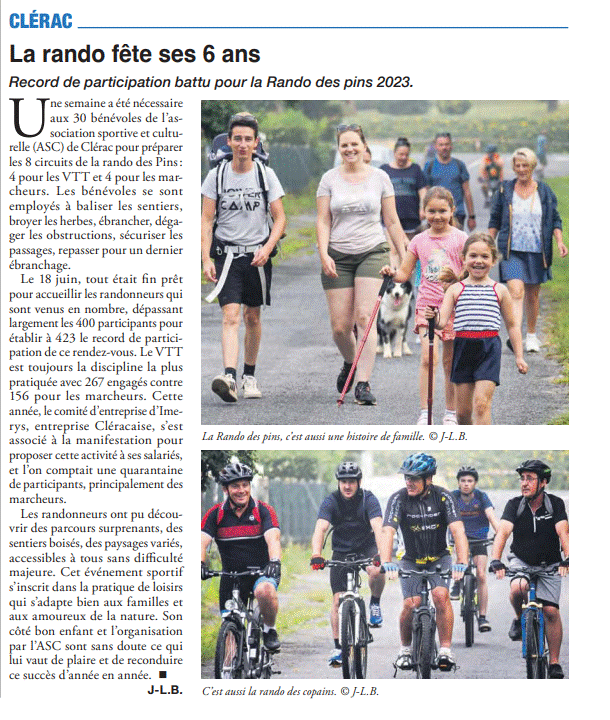 CLÉRAC

La rando fête ses 6 ans

Record de participation battu pour la Rando des pins 2023.

Une semaine a été nécessaire aux 30 bénévoles de l'association sportive et culturelle (ASC) de Clérac pour préparer les 8 circuits de la rando des Pins : 4 pour les VTT et 4 pour les marcheurs. Les bénévoles se sont employés à baliser les sentiers, broyer les herbes, ébrancher, dégager les obstructions, sécuriser les passages, repasser pour un dernier ébranchage.

Le 18 juin, tout était fin prêt pour accueillir les randonneurs qui sont venus en nombre, dépassant largement les 400 participants pour établir à 423 le record de participation de ce rendez-vous. Le VTT est toujours la discipline la plus pratiquée avec 267 engagés contre 156 pour les marcheurs. Cette année, le comité d'entreprise d'Imerys, entreprise Cléracaise, s'est associé à la manifestation pour proposer cette activité à ses salariés, et l'on comptait une quarantaine de participants, principalement des marcheurs.

Les randonneurs ont pu découvrir des parcours surprenants, des sentiers boisés, des paysages variés, accessibles à tous sans difficulté majeure. Cet événement sportif s'inscrit dans la pratique de loisirs qui s'adapte bien aux familles et aux amoureux de la nature. Son côté bon enfant et l'organisation par l'ASC sont sans doute ce qui lui vaut de plaire et de reconduire ce succès d'année en année. ■

J-L.B.

CAMP

La Rando des pins, c'est aussi une histoire de famille. © J-L.B.

C'est aussi la rando des copains. © J-L.B.